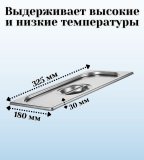 Выдерживает высокие и низкие температуры

325 мм

30 мм

180 мм